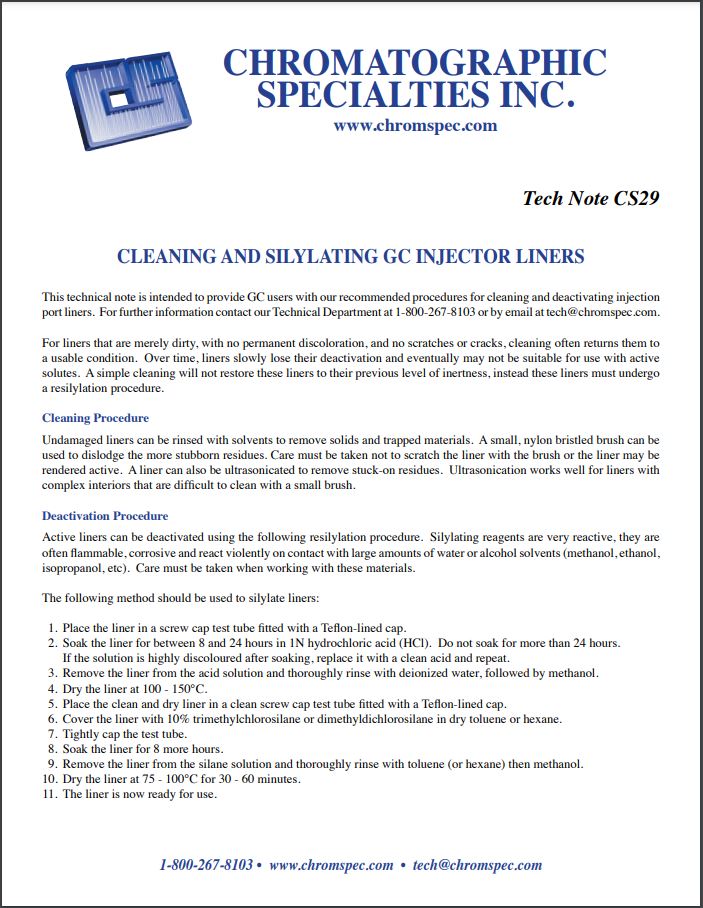 CHROMATOGRAPHIC SPECIALTIES INC.
www.chromspec.com

Tech Note CS29

CLEANING AND SILYLATING GC INJECTOR LINERS

This technical note is intended to provide GC users with our recommended procedures for cleaning and deactivating injection port liners. For further information contact our Technical Department at 1-800-267-8103 or by email at tech@chromspec.com.

For liners that are merely dirty, with no permanent discoloration, and no scratches or cracks, cleaning often returns them to a usable condition. Over time, liners slowly lose their deactivation and eventually may not be suitable for use with active solutes. A simple cleaning will not restore these liners to their previous level of inertness, instead these liners must undergo a resilylation procedure.

Cleaning Procedure

Undamaged liners can be rinsed with solvents to remove solids and trapped materials. A small, nylon bristled brush can be used to dislodge the more stubborn residues. Care must be taken not to scratch the liner with the brush or the liner may be rendered active. A liner can also be ultrasonicated to remove stuck-on residues. Ultrasonication works well for liners with complex interiors that are difficult to clean with a small brush.

Deactivation Procedure

Active liners can be deactivated using the following resilylation procedure. Silylating reagents are very reactive, they are often flammable, corrosive and react violently on contact with large amounts of water or alcohol solvents (methanol, ethanol, isopropanol, etc). Care must be taken when working with these materials.

The following method should be used to silylate liners:

1. Place the liner in a screw cap test tube fitted with a Teflon-lined cap.
2. Soak the liner for between 8 and 24 hours in 1N hydrochloric acid (HCl). Do not soak for more than 24 hours. If the solution is highly discoloured after soaking, replace it with a clean acid and repeat.
3. Remove the liner from the acid solution and thoroughly rinse with deionized water, followed by methanol.
4. Dry the liner at 100 - 150°C.
5. Place the clean and dry liner in a clean screw cap test tube fitted with a Teflon-lined cap.
6. Cover the liner with 10% trimethylchlorosilane or dimethyldichlorosilane in dry toluene or hexane.
7. Tightly cap the test tube.
8. Soak the liner for 8 more hours.
9. Remove the liner from the silane solution and thoroughly rinse with toluene (or hexane) then methanol.
10. Dry the liner at 75 - 100°C for 30 - 60 minutes.
11. The liner is now ready for use.

1-800-267-8103 • www.chromspec.com • tech@chromspec.com